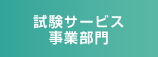 試験サービス
事業部門